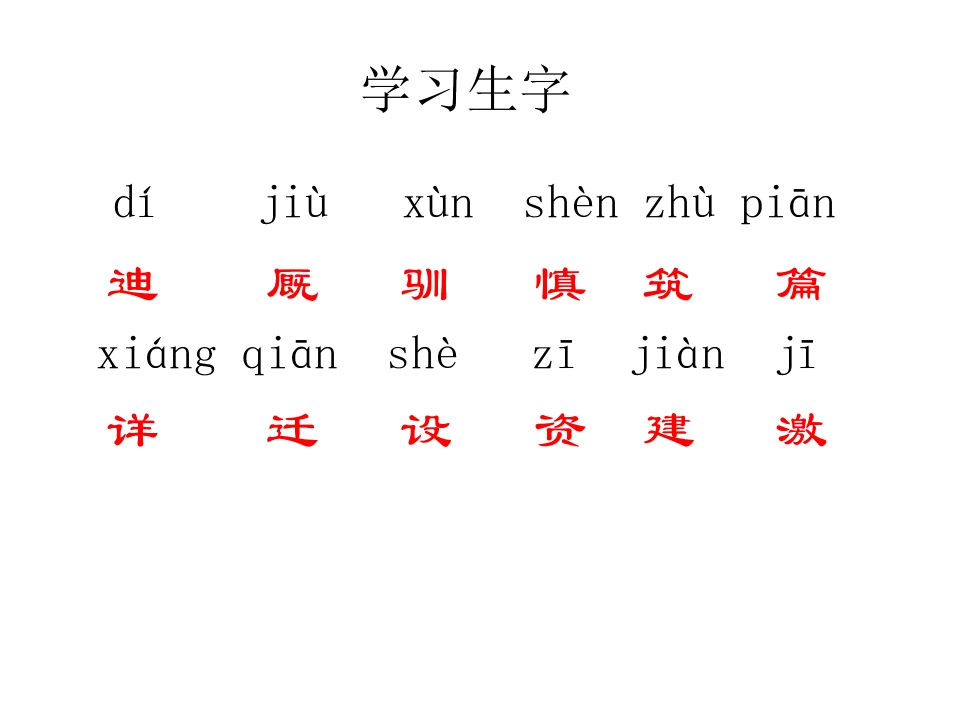 学习生字

dí jiù xùn shèn zhù piān

迪 厩 驯 慎 筑 篇

xiáng qiān shè zī jiàn jī

详 迁 设 资 建 激